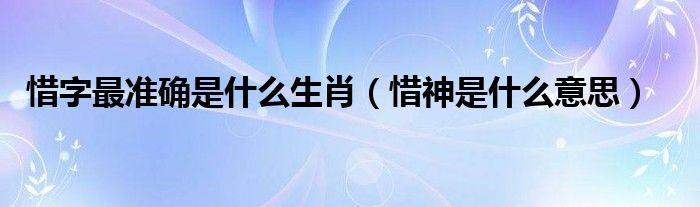 惜字最准确是什么生肖（惜神是什么意思）